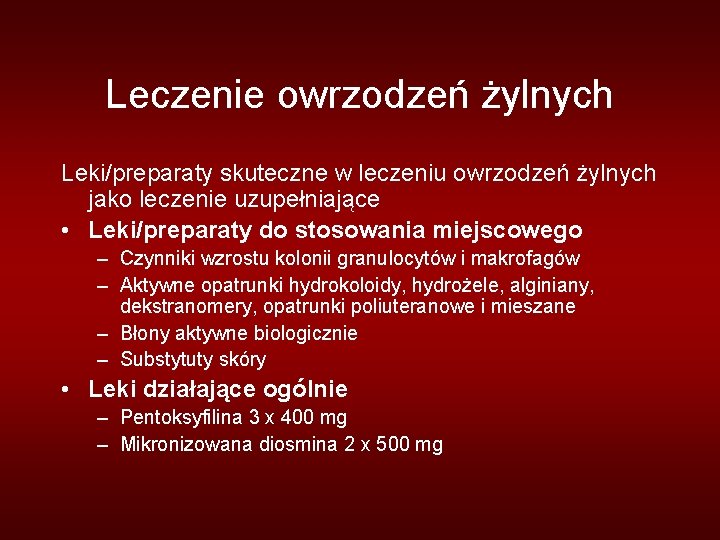 Leczenie owrzodzeń żylnych

Leki/preparaty skuteczne w leczeniu owrzodzeń żylnych jako leczenie uzupełniające

• Leki/preparaty do stosowania miejscowego
– Czynniki wzrostu kolonii granulocytów i makrofagów
– Aktywne opatrunki hydrokoloidy, hydrożele, alginiany, dekstranomery, opatrunki poliuteranowe i mieszane
– Błony aktywne biologicznie
– Substytuty skóry
• Leki działające ogólnie
– Pentoksyfilina 3 x 400 mg
– Mikronizowana diosmina 2 x 500 mg